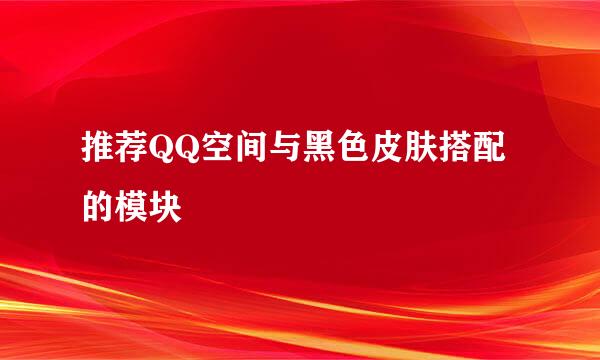 推荐QQ空间与黑色皮肤搭配的模块